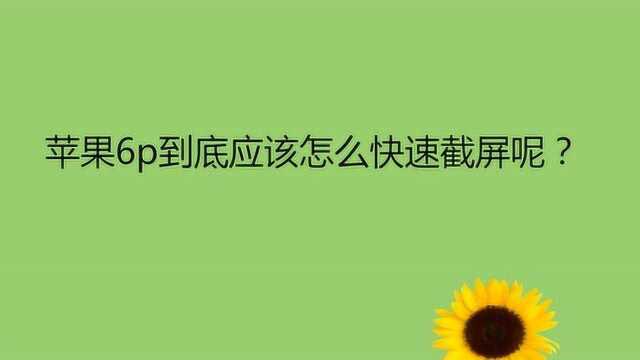 苹果6p到底应该怎么快速截屏呢？